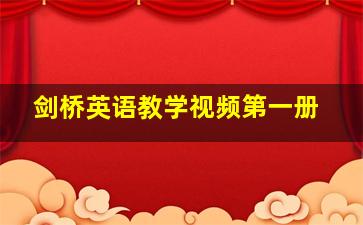 剑桥英语教学视频第一册